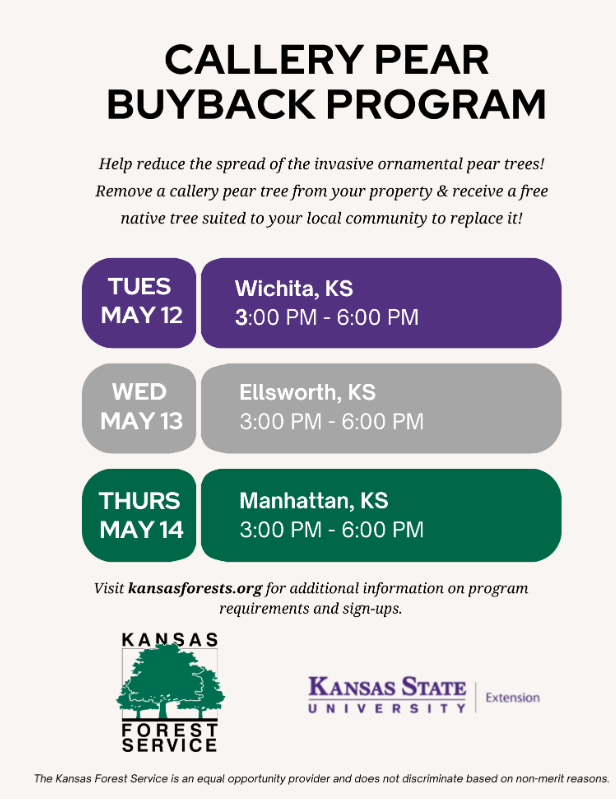 CALLERY PEAR
BUYBACK PROGRAM

Help reduce the spread of the invasive ornamental pear trees! Remove a callery pear tree from your property & receive a free native tree suited to your local community to replace it!

TUES
MAY 12

Wichita, KS
3:00 PM - 6:00 PM

WED
MAY 13

Ellsworth, KS
3:00 PM - 6:00 PM

THURS
MAY 14

Manhattan, KS
3:00 PM - 6:00 PM

Visit kansasforests.org for additional information on program requirements and sign-ups.

KANSAS
FOREST
SERVICE

KANSAS STATE
UNIVERSITY
Extension

The Kansas Forest Service is an equal opportunity provider and does not discriminate based on non-merit reasons.